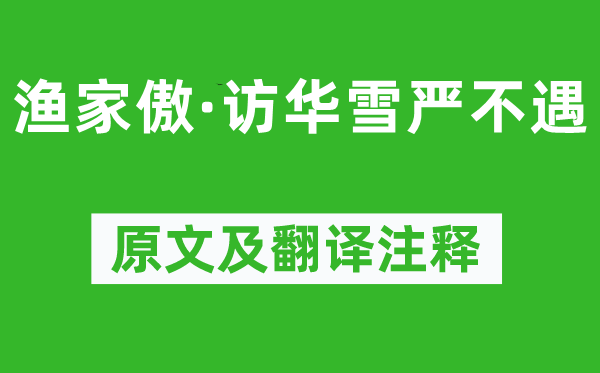 渔家傲·访华雪严不遇

原文及翻译注释